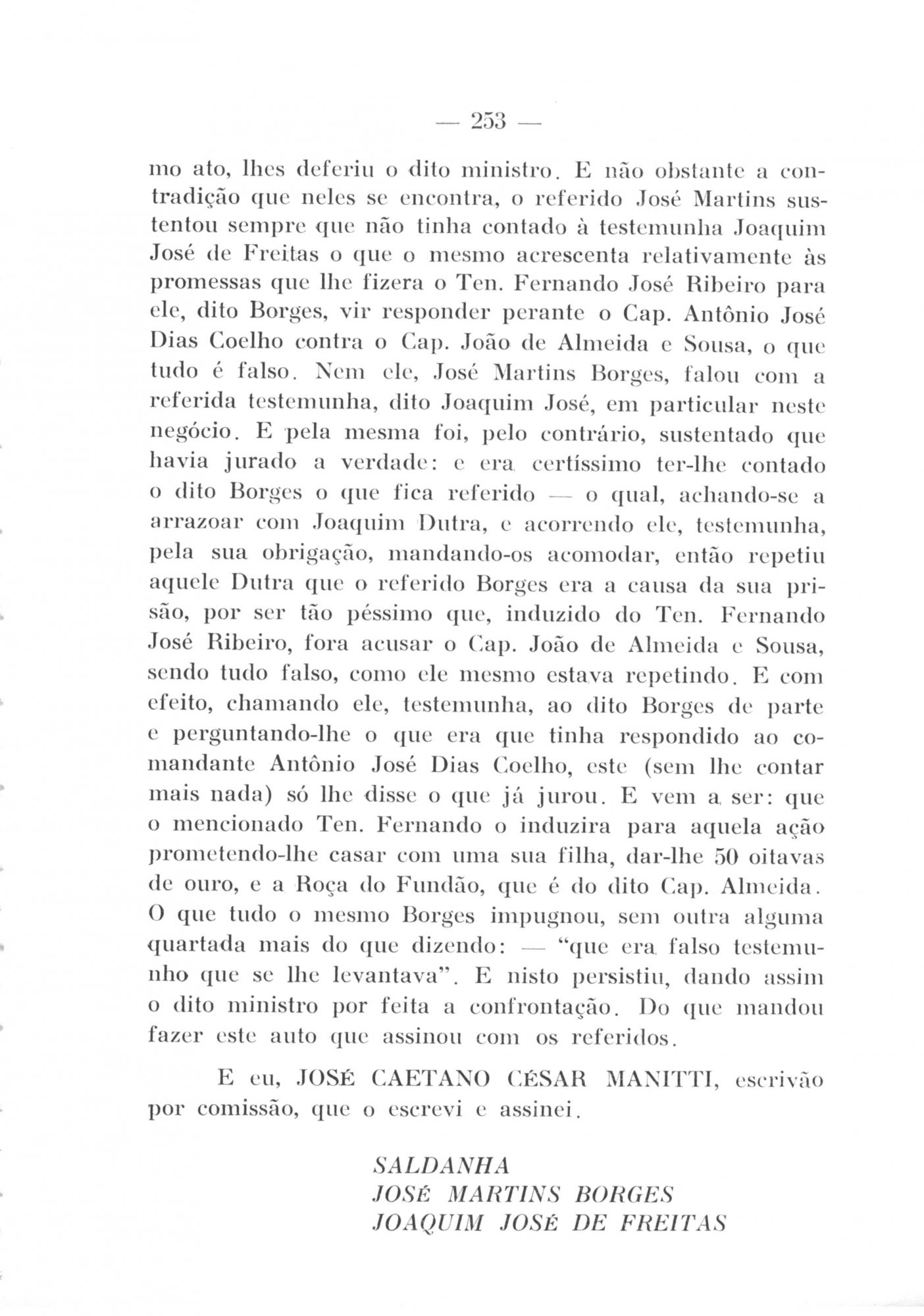 — 253 —

mo ato, lhes deferiu o dito ministro. E não obstante a contradição que neles se encontra, o referido José Martins sustentou sempre que não tinha contado à testemunha Joaquim José de Freitas o que o mesmo acrescenta relativamente às promessas que lhe fizera o Ten. Fernando José Ribeiro para ele, dito Borges, vir responder perante o Cap. Antônio José Dias Coelho contra o Cap. João de Almeida e Sousa, o que tudo é falso. Nem ele, José Martins Borges, falou com a referida testemunha, dito Joaquim José, em particular neste negócio. E pela mesma foi, pelo contrário, sustentado que havia jurado a verdade: e era certíssimo ter-lhe contado o dito Borges o que fica referido — o qual, achando-se a arrazoar com Joaquim Dutra, e acorrendo ele, testemunha, pela sua obrigação, mandando-os acomodar, então repetiu aquele Dutra que o referido Borges era a causa da sua prisão, por ser tão péssimo que, induzido do Ten. Fernando José Ribeiro, fora acusar o Cap. João de Almeida e Sousa, sendo tudo falso, como ele mesmo estava repetindo. E com efeito, chamando ele, testemunha, ao dito Borges de parte e perguntando-lhe o que era que tinha respondido ao comandante Antônio José Dias Coelho, este (sem lhe contar mais nada) só lhe disse o que já jurou. E vem a ser: que o mencionado Ten. Fernando o induzira para aquela ação prometendo-lhe casar com uma sua filha, dar-lhe 50 oitavas de ouro, e a Roça do Fundão, que é do dito Cap. Almeida. O que tudo o mesmo Borges impugnou, sem outra alguma quartada mais do que dizendo: — "que era falso testemunho que se lhe levantava". E nisto persistiu, dando assim o dito ministro por feita a confrontação. Do que mandou fazer este auto que assinou com os referidos.

E eu, JOSÉ CAETANO CÉSAR MANITTI, escrivão por comissão, que o escrevi e assinei.

SALDANHA
JOSÉ MARTINS BORGES
JOAQUIM JOSÉ DE FREITAS